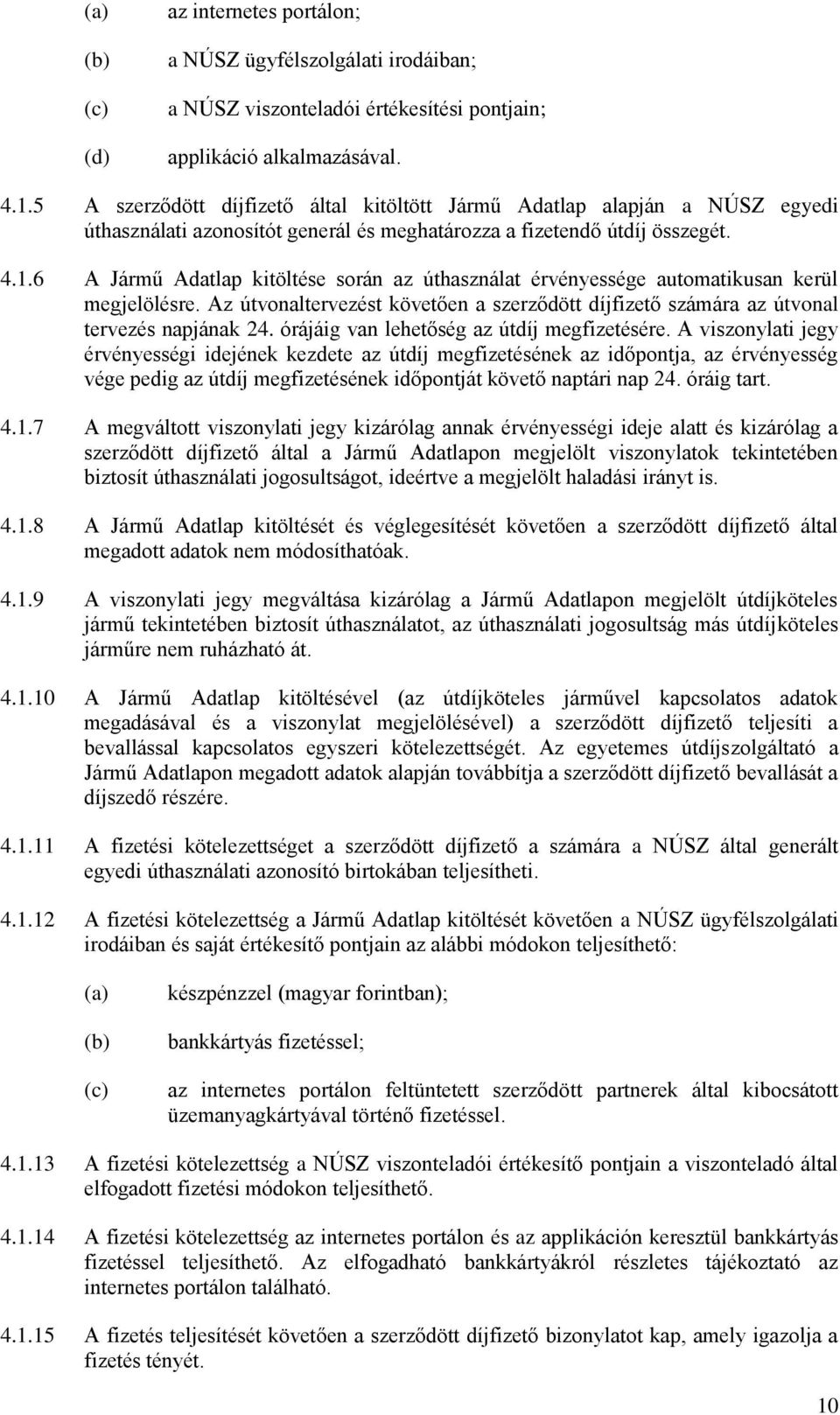 (a) az internetes portálon;

(b) a NÚSZ ügyfélszolgálati irodáiban;

(c) a NÚSZ viszonteladói értékesítési pontjain;

(d) applikáció alkalmazásával.

4.1.5 A szerződött díjfizető által kitöltött Jármű Adatlap alapján a NÚSZ egyedi úthasználati azonosítót generál és meghatározza a fizetendő útdíj összegét.

4.1.6 A Jármű Adatlap kitöltése során az úthasználat érvényessége automatikusan kerül megjelölésre. Az útvonaltervezést követően a szerződött díjfizető számára az útvonal tervezés napjának 24. órájáig van lehetőség az útdíj megfizetésére. A viszonylati jegy érvényességi idejének kezdete az útdíj megfizetésének az időpontja, az érvényesség vége pedig az útdíj megfizetésének időpontját követő naptári nap 24. óráig tart.

4.1.7 A megváltott viszonylati jegy kizárólag annak érvényességi ideje alatt és kizárólag a szerződött díjfizető által a Jármű Adatlapon megjelölt viszonylatok tekintetében biztosít úthasználati jogosultságot, ideértve a megjelölt haladási irányt is.

4.1.8 A Jármű Adatlap kitöltését és véglegesítését követően a szerződött díjfizető által megadott adatok nem módosíthatóak.

4.1.9 A viszonylati jegy megváltása kizárólag a Jármű Adatlapon megjelölt útdíjköteles jármű tekintetében biztosít úthasználatot, az úthasználati jogosultság más útdíjköteles járműre nem ruházható át.

4.1.10 A Jármű Adatlap kitöltésével (az útdíjköteles járművel kapcsolatos adatok megadásával és a viszonylat megjelölésével) a szerződött díjfizető teljesíti a bevallással kapcsolatos egyszeri kötelezettségét. Az egyetemes útdíjszolgáltató a Jármű Adatlapon megadott adatok alapján továbbítja a szerződött díjfizető bevallását a díjszedő részére.

4.1.11 A fizetési kötelezettséget a szerződött díjfizető a számára a NÚSZ által generált egyedi úthasználati azonosító birtokában teljesítheti.

4.1.12 A fizetési kötelezettség a Jármű Adatlap kitöltését követően a NÚSZ ügyfélszolgálati irodáiban és saját értékesítő pontjain az alábbi módokon teljesíthető:

(a) készpénzzel (magyar forintban);

(b) bankkártyás fizetéssel;

(c) az internetes portálon feltüntetett szerződött partnerek által kibocsátott üzemanyagkártyával történő fizetéssel.

4.1.13 A fizetési kötelezettség a NÚSZ viszonteladói értékesítő pontjain a viszonteladó által elfogadott fizetési módokon teljesíthető.

4.1.14 A fizetési kötelezettség az internetes portálon és az applikáción keresztül bankkártyás fizetéssel teljesíthető. Az elfogadható bankkártyákról részletes tájékoztató az internetes portálon található.

4.1.15 A fizetés teljesítését követően a szerződött díjfizető bizonylatot kap, amely igazolja a fizetés tényét.

10